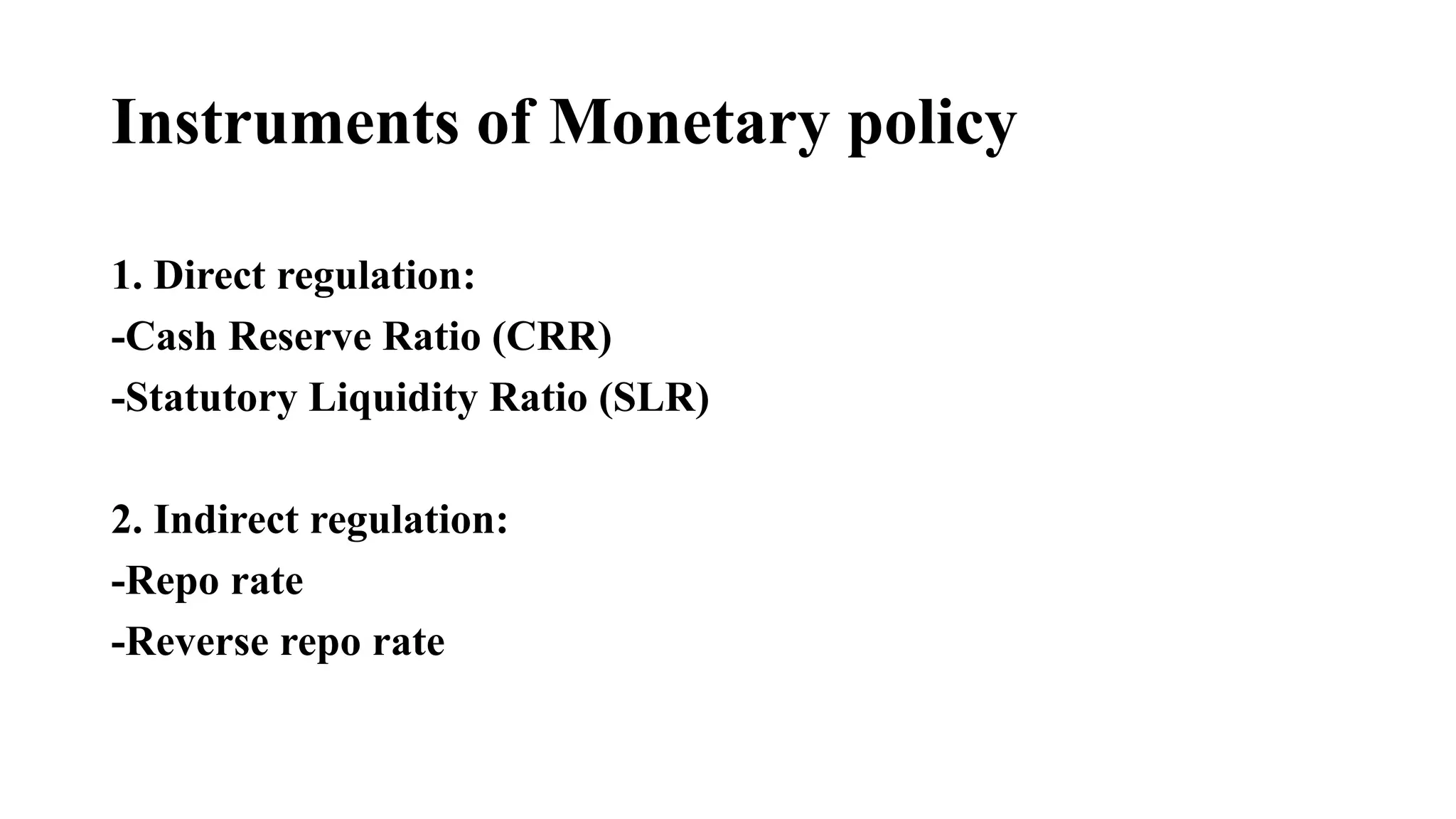 Instruments of Monetary policy

1. Direct regulation:
-Cash Reserve Ratio (CRR)
-Statutory Liquidity Ratio (SLR)

2. Indirect regulation:
-Repo rate
-Reverse repo rate